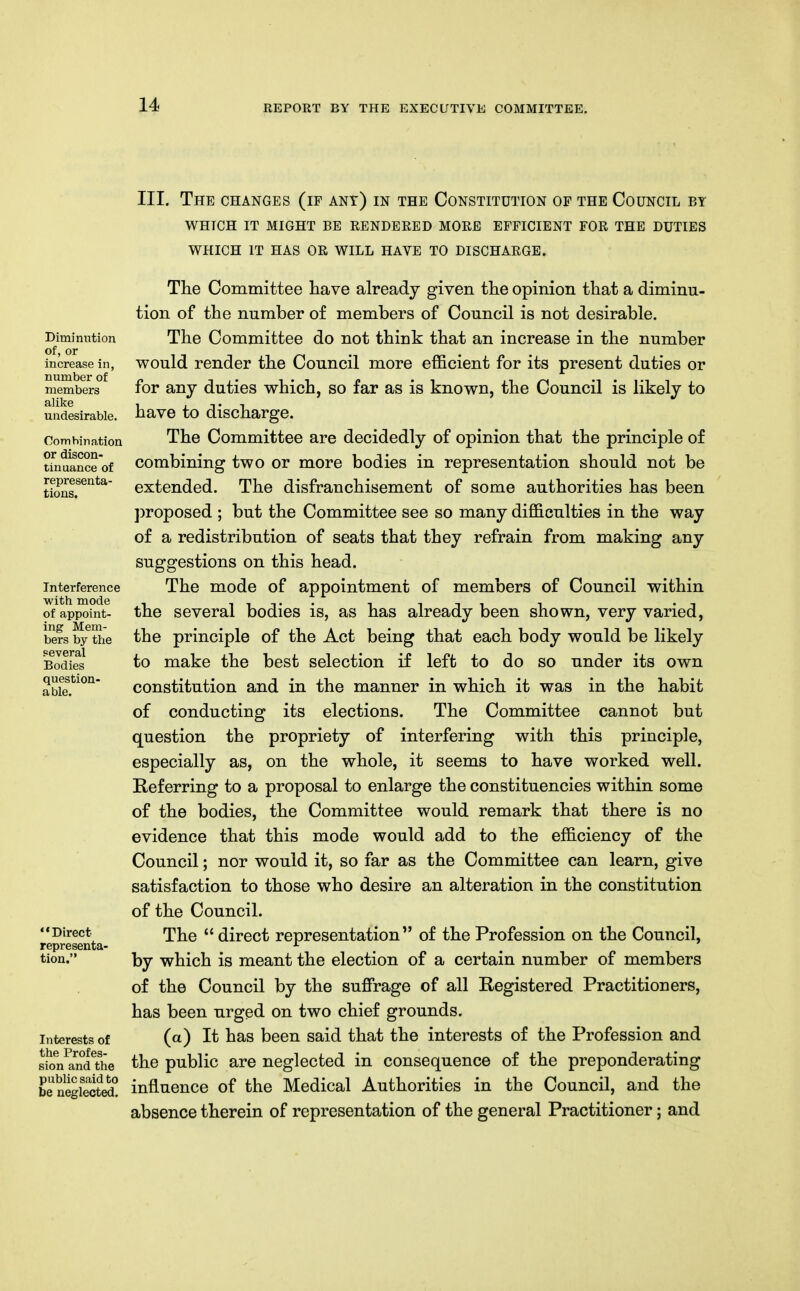 14 REPORT BY THE EXECUTIVE COMMITTEE.

III. THE CHANGES (IF ANY) IN THE CONSTITUTION OF THE COUNCIL BY WHICH IT MIGHT BE RENDERED MORE EFFICIENT FOR THE DUTIES WHICH IT HAS OR WILL HAVE TO DISCHARGE.

The Committee have already given the opinion that a diminution of the number of members of Council is not desirable.

Diminution of, or increase in, number of members alike undesirable.

The Committee do not think that an increase in the number would render the Council more efficient for its present duties or for any duties which, so far as is known, the Council is likely to have to discharge.

Combination or discontinuance of representations.

The Committee are decidedly of opinion that the principle of combining two or more bodies in representation should not be extended. The disfranchisement of some authorities has been proposed ; but the Committee see so many difficulties in the way of a redistribution of seats that they refrain from making any suggestions on this head.

Interference with mode of appointing Members by the several Bodies questionable.

The mode of appointment of members of Council within the several bodies is, as has already been shown, very varied, the principle of the Act being that each body would be likely to make the best selection if left to do so under its own constitution and in the manner in which it was in the habit of conducting its elections. The Committee cannot but question the propriety of interfering with this principle, especially as, on the whole, it seems to have worked well. Referring to a proposal to enlarge the constituencies within some of the bodies, the Committee would remark that there is no evidence that this mode would add to the efficiency of the Council; nor would it, so far as the Committee can learn, give satisfaction to those who desire an alteration in the constitution of the Council.

"Direct representation."

The "direct representation" of the Profession on the Council, by which is meant the election of a certain number of members of the Council by the suffrage of all Registered Practitioners, has been urged on two chief grounds.

Interests of the Profession and the public said to be neglected.

(a) It has been said that the interests of the Profession and the public are neglected in consequence of the preponderating influence of the Medical Authorities in the Council, and the absence therein of representation of the general Practitioner; and